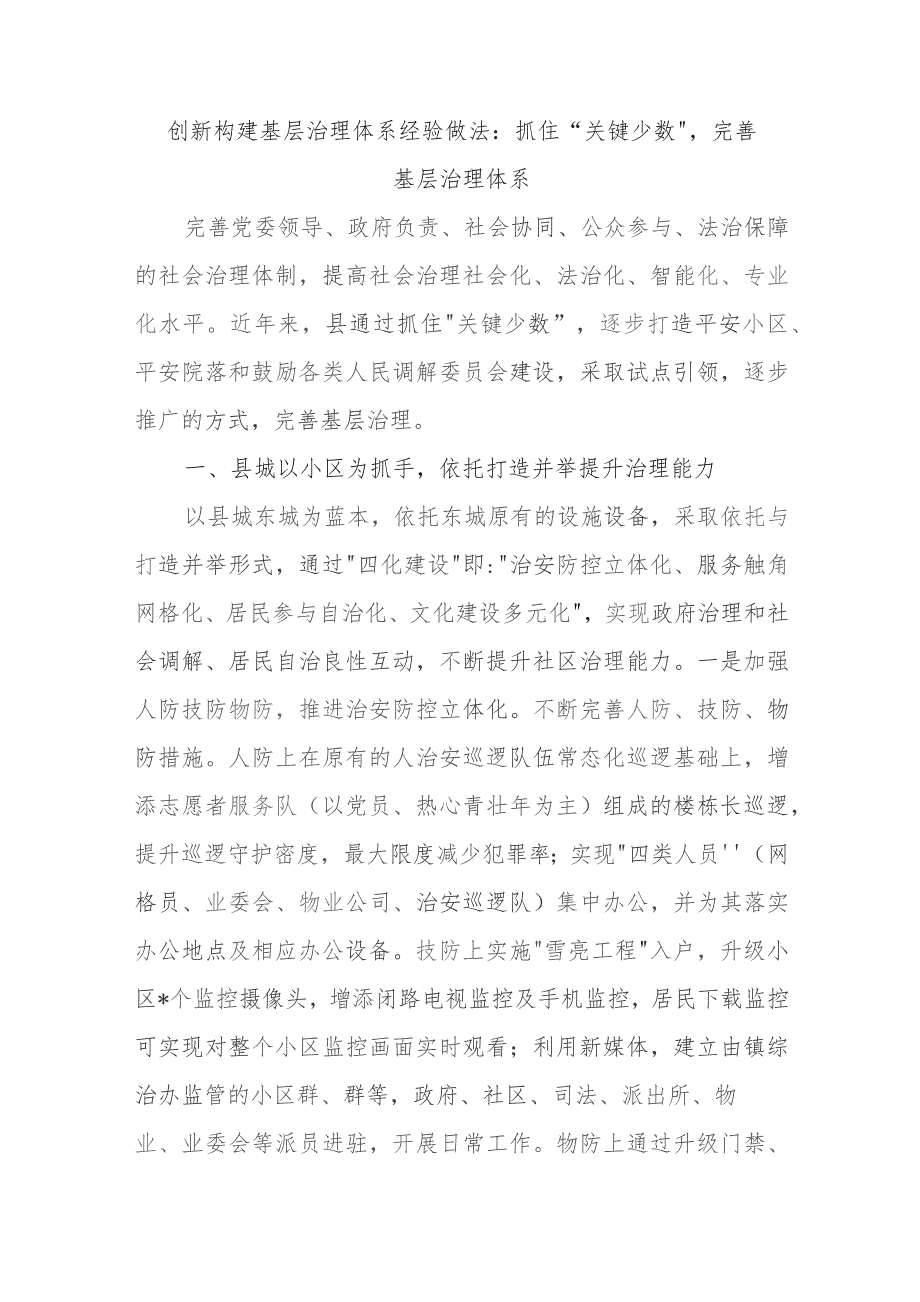 创新构建基层治理体系经验做法：抓住“关键少数”，完善基层治理体系

完善党委领导、政府负责、社会协同、公众参与、法治保障的社会治理体制，提高社会治理社会化、法治化、智能化、专业化水平。近年来，县通过抓住"关键少数”，逐步打造平安小区、平安院落和鼓励各类人民调解委员会建设，采取试点引领，逐步推广的方式，完善基层治理。

一、县城以小区为抓手，依托打造并举提升治理能力

以县城东城为蓝本，依托东城原有的设施设备，采取依托与打造并举形式，通过"四化建设"即："治安防控立体化、服务触角网格化、居民参与自治化、文化建设多元化"，实现政府治理和社会调解、居民自治良性互动，不断提升社区治理能力。一是加强人防技防物防，推进治安防控立体化。不断完善人防、技防、物防措施。人防上在原有的人治安巡逻队伍常态化巡逻基础上，增添志愿者服务队（以党员、热心青壮年为主）组成的楼栋长巡逻，提升巡逻守护密度，最大限度减少犯罪率；实现"四类人员''（网格员、业委会、物业公司、治安巡逻队）集中办公，并为其落实办公地点及相应办公设备。技防上实施"雪亮工程"入户，升级小区*个监控摄像头，增添闭路电视监控及手机监控，居民下载监控可实现对整个小区监控画面实时观看；利用新媒体，建立由镇综治办监管的小区群、群等，政府、社区、司法、派出所、物业、业委会等派员进驻，开展日常工作。物防上通过升级门禁、